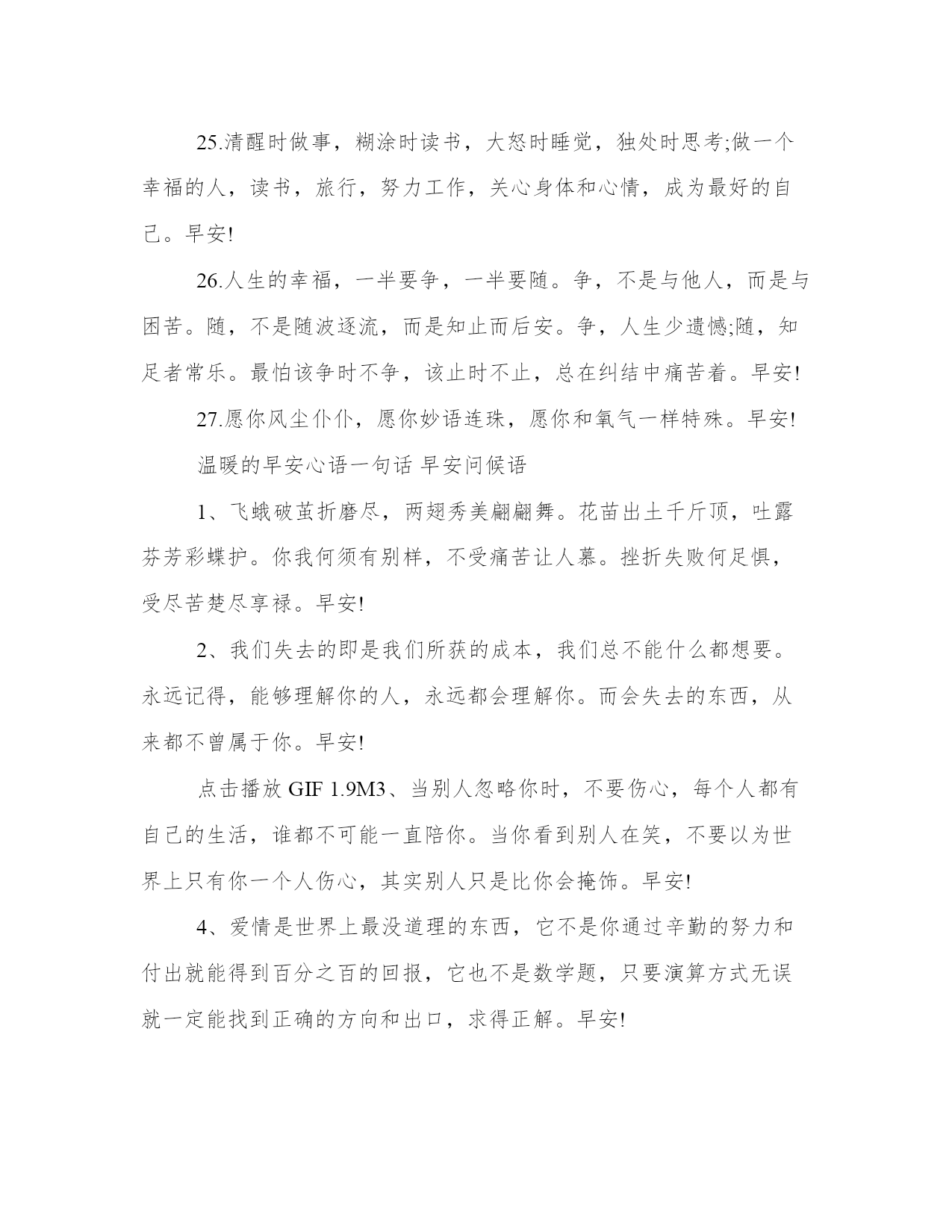 25.清醒时做事，糊涂时读书，大怒时睡觉，独处时思考;做一个幸福的人，读书，旅行，努力工作，关心身体和心情，成为最好的自己。早安!

26.人生的幸福，一半要争，一半要随。争，不是与他人，而是与困苦。随，不是随波逐流，而是知止而后安。争，人生少遗憾;随，知足者常乐。最怕该争时不争，该止时不止，总在纠结中痛苦着。早安!

27.愿你风尘仆仆，愿你妙语连珠，愿你和氧气一样特殊。早安!

温暖的早安心语一句话 早安问候语

1、飞蛾破茧折磨尽，两翅秀美翩翩舞。花苗出土千斤顶，吐露芬芳彩蝶护。你我何须有别样，不受痛苦让人慕。挫折失败何足惧，受尽苦楚尽享禄。早安!

2、我们失去的即是我们所获的成本，我们总不能什么都想要。永远记得，能够理解你的人，永远都会理解你。而会失去的东西，从来都不曾属于你。早安!

点击播放 GIF 1.9M3、当别人忽略你时，不要伤心，每个人都有自己的生活，谁都不可能一直陪你。当你看到别人在笑，不要以为世界上只有你一个人伤心，其实别人只是比你会掩饰。早安!

4、爱情是世界上最没道理的东西，它不是你通过辛勤的努力和付出就能得到百分之百的回报，它也不是数学题，只要演算方式无误就一定能找到正确的方向和出口，求得正解。早安!